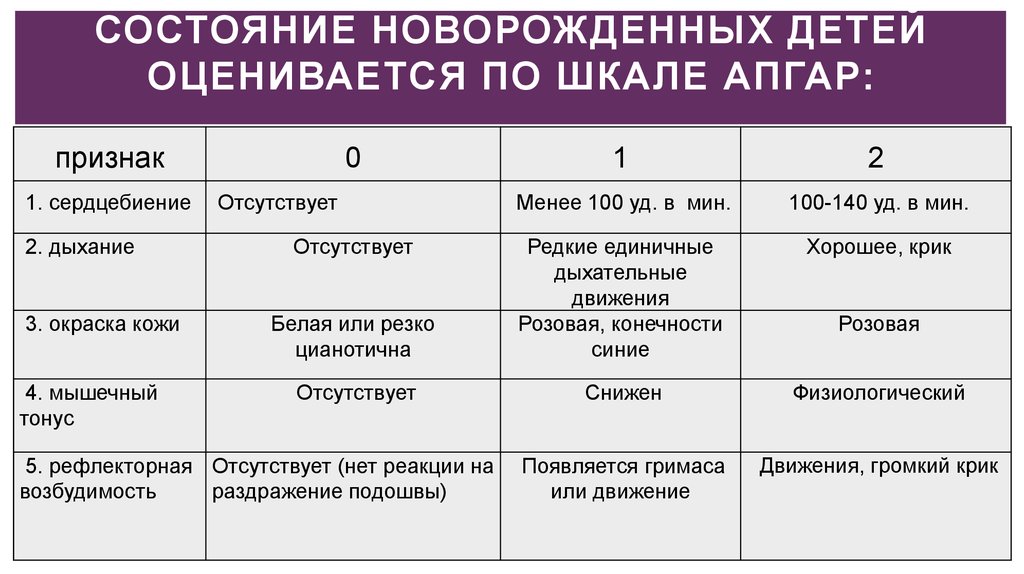 СОСТОЯНИЕ НОВОРОЖДЕННЫХ ДЕТЕЙ ОЦЕНИВАЕТСЯ ПО ШКАЛЕ АПГАР:

| признак | 0 | 1 | 2 |
|---|---|---|---|
| 1. сердцебиение | Отсутствует | Менее 100 уд. в мин. | 100-140 уд. в мин. |
| 2. дыхание | Отсутствует | Редкие единичные дыхательные движения | Хорошее, крик |
| 3. окраска кожи | Белая или резко цианотична | Розовая, конечности синие | Розовая |
| 4. мышечный тонус | Отсутствует | Снижен | Физиологический |
| 5. рефлекторная возбудимость | Отсутствует (нет реакции на раздражение подошвы) | Появляется гримаса или движение | Движения, громкий крик |